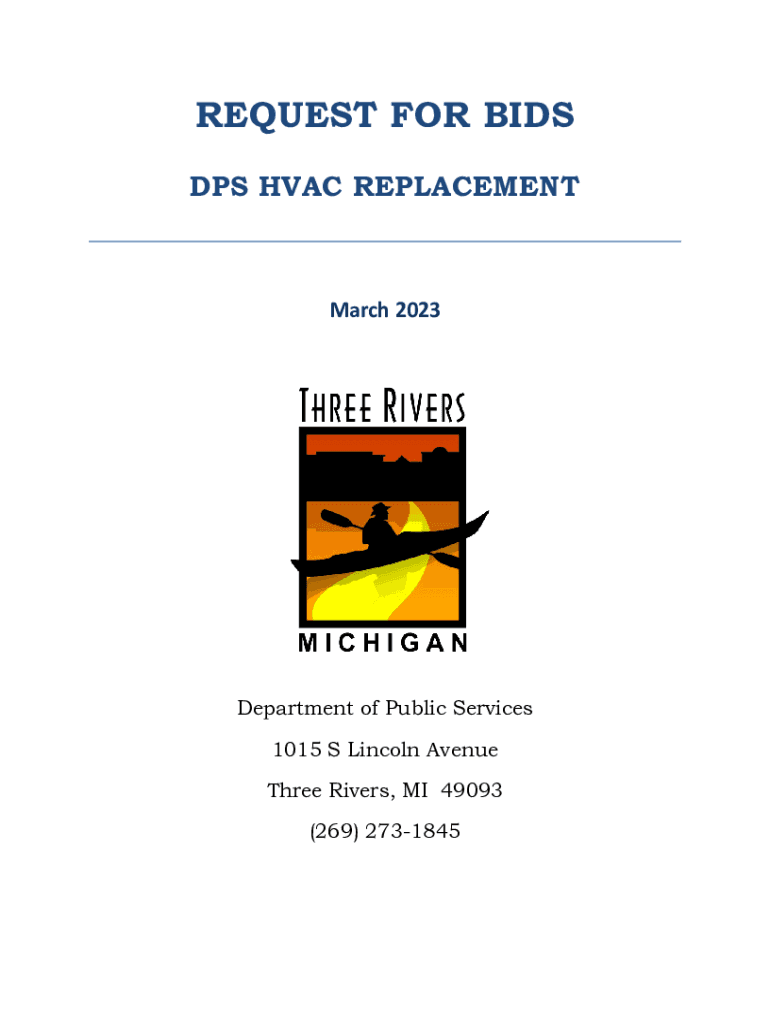 REQUEST FOR BIDS

DPS HVAC REPLACEMENT

March 2023

THREE RIVERS

MICHIGAN

Department of Public Services

1015 S Lincoln Avenue

Three Rivers, MI 49093

(269) 273-1845